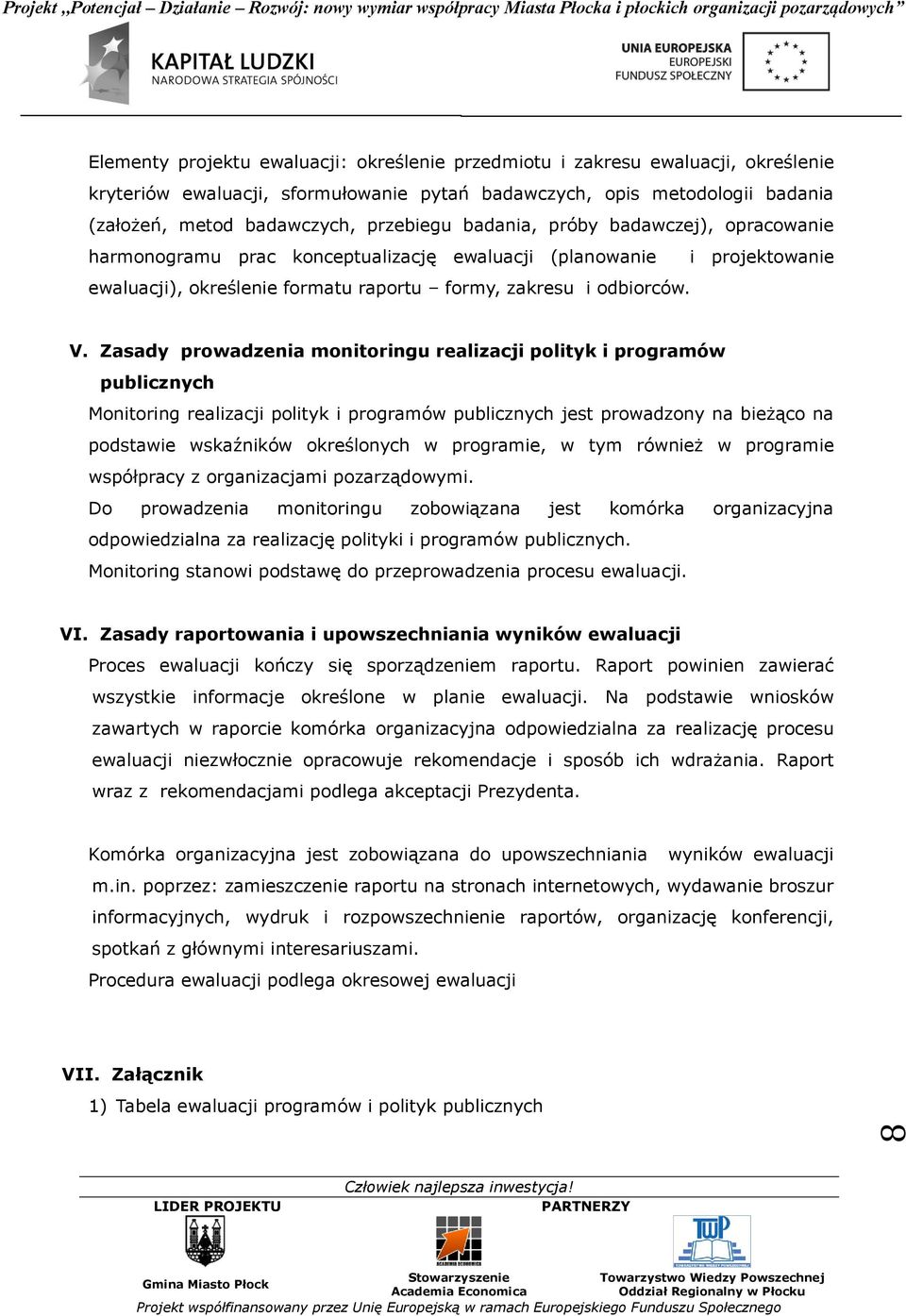 Projekt „Potencjał – Działanie – Rozwój: nowy wymiar współpracy Miasta Płocka i płockich organizacji pozarządowych”

KAPITAŁ LUDZKI
NARODOWA STRATEGIA SPÓJNOŚCI

UNIA EUROPEJSKA
EUROPEJSKI
FUNDUSZ SPOŁECZNY

Elementy projektu ewaluacji: określenie przedmiotu i zakresu ewaluacji, określenie kryteriów ewaluacji, sformułowanie pytań badawczych, opis metodologii badania (założeń, metod badawczych, przebiegu badania, próby badawczej), opracowanie harmonogramu prac konceptualizację ewaluacji (planowanie i projektowanie ewaluacji), określenie formatu raportu – formy, zakresu i odbiorców.

V. Zasady prowadzenia monitoringu realizacji polityk i programów publicznych

Monitoring realizacji polityk i programów publicznych jest prowadzony na bieżąco na podstawie wskaźników określonych w programie, w tym również w programie współpracy z organizacjami pozarządowymi.

Do prowadzenia monitoringu zobowiązana jest komórka organizacyjna odpowiedzialna za realizację polityki i programów publicznych.

Monitoring stanowi podstawę do przeprowadzenia procesu ewaluacji.

VI. Zasady raportowania i upowszechniania wyników ewaluacji

Proces ewaluacji kończy się sporządzeniem raportu. Raport powinien zawierać wszystkie informacje określone w planie ewaluacji. Na podstawie wniosków zawartych w raporcie komórka organizacyjna odpowiedzialna za realizację procesu ewaluacji niezwłocznie opracowuje rekomendacje i sposób ich wdrażania. Raport wraz z rekomendacjami podlega akceptacji Prezydenta.

Komórka organizacyjna jest zobowiązana do upowszechniania wyników ewaluacji m.in. poprzez: zamieszczenie raportu na stronach internetowych, wydawanie broszur informacyjnych, wydruk i rozpowszechnienie raportów, organizację konferencji, spotkań z głównymi interesariuszami.

Procedura ewaluacji podlega okresowej ewaluacji

VII. Załącznik

1) Tabela ewaluacji programów i polityk publicznych

8

Człowiek najlepsza inwestycja!
LIDER PROJEKTU
PARTNERZY
Gmina Miasto Płock
Stowarzyszenie Academia Economica
Towarzystwo Wiedzy Powszechnej Oddział Regionalny w Płocku
Projekt współfinansowany przez Unię Europejską w ramach Europejskiego Funduszu Społecznego